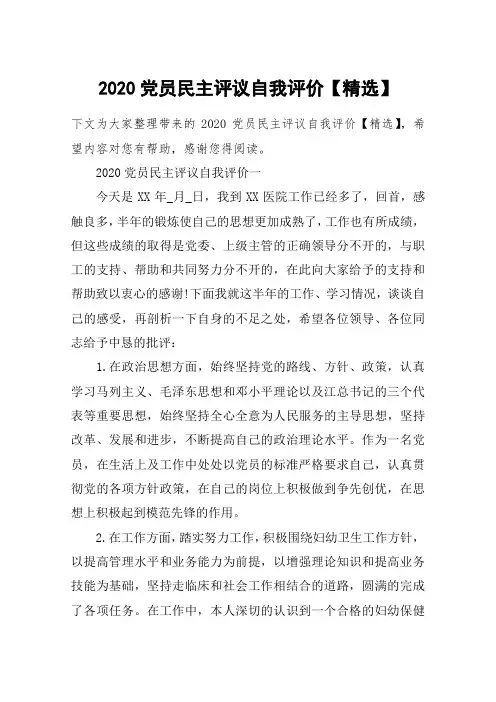 2020 党员民主评议自我评价【精选】

下文为大家整理带来的 2020 党员民主评议自我评价【精选】，希望内容对您有帮助，感谢您得阅读。

2020 党员民主评议自我评价一

今天是 XX 年_月_日，我到 XX 医院工作已经多了，回首，感触良多，半年的锻炼使自己的思想更加成熟了，工作也有所成绩，但这些成绩的取得是党委、上级主管的正确领导分不开的，与职工的支持、帮助和共同努力分不开的，在此向大家给予的支持和帮助致以衷心的感谢!下面我就这半年的工作、学习情况，谈谈自己的感受，再剖析一下自身的不足之处，希望各位领导、各位同志给予中恳的批评：

1.在政治思想方面，始终坚持党的路线、方针、政策，认真学习马列主义、毛泽东思想和邓小平理论以及江总书记的三个代表等重要思想，始终坚持全心全意为人民服务的主导思想，坚持改革、发展和进步，不断提高自己的政治理论水平。作为一名党员，在生活上及工作中处处以党员的标准严格要求自己，认真贯彻党的各项方针政策，在自己的岗位上积极做到争先创优，在思想上积极起到模范先锋的作用。

2.在工作方面，踏实努力工作，积极围绕妇幼卫生工作方针，以提高管理水平和业务能力为前提，以增强理论知识和提高业务技能为基础，坚持走临床和社会工作相结合的道路，圆满的完成了各项任务。在工作中，本人深切的认识到一个合格的妇幼保健